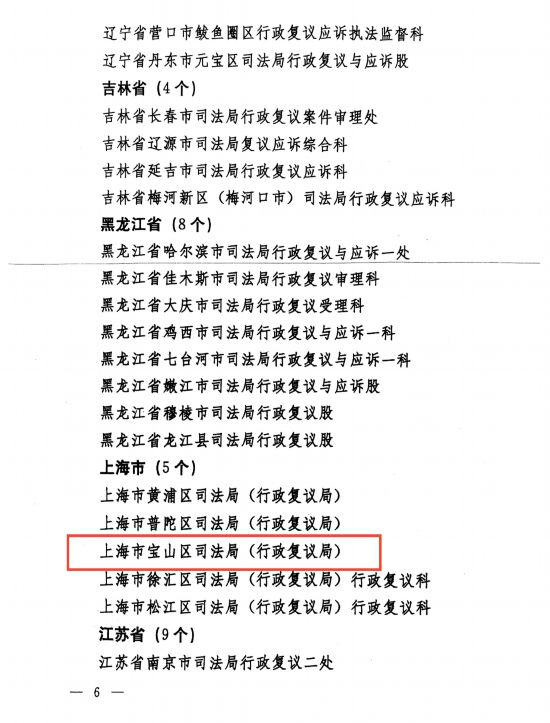 辽宁省营口市鲅鱼圈区行政复议应诉执法监督科
辽宁省丹东市元宝区司法局行政复议与应诉股
吉林省（4个）
吉林省长春市司法局行政复议案件审理处
吉林省辽源市司法局复议应诉综合科
吉林省延吉市司法局行政复议应诉科
吉林省梅河新区（梅河口市）司法局行政复议应诉科
黑龙江省（8个）
黑龙江省哈尔滨市司法局行政复议与应诉一处
黑龙江省佳木斯市司法局行政复议审理科
黑龙江省大庆市司法局行政复议受理科
黑龙江省鸡西市司法局行政复议与应诉一科
黑龙江省七台河市司法局行政复议与应诉一科
黑龙江省嫩江市司法局行政复议与应诉股
黑龙江省穆棱市司法局行政复议股
黑龙江省龙江县司法局行政复议股
上海市（5个）
上海市黄浦区司法局（行政复议局）
上海市普陀区司法局（行政复议局）
上海市宝山区司法局（行政复议局）
上海市徐汇区司法局（行政复议局）行政复议科
上海市松江区司法局（行政复议局）行政复议科
江苏省（9个）
江苏省南京市司法局行政复议二处

— 6 —